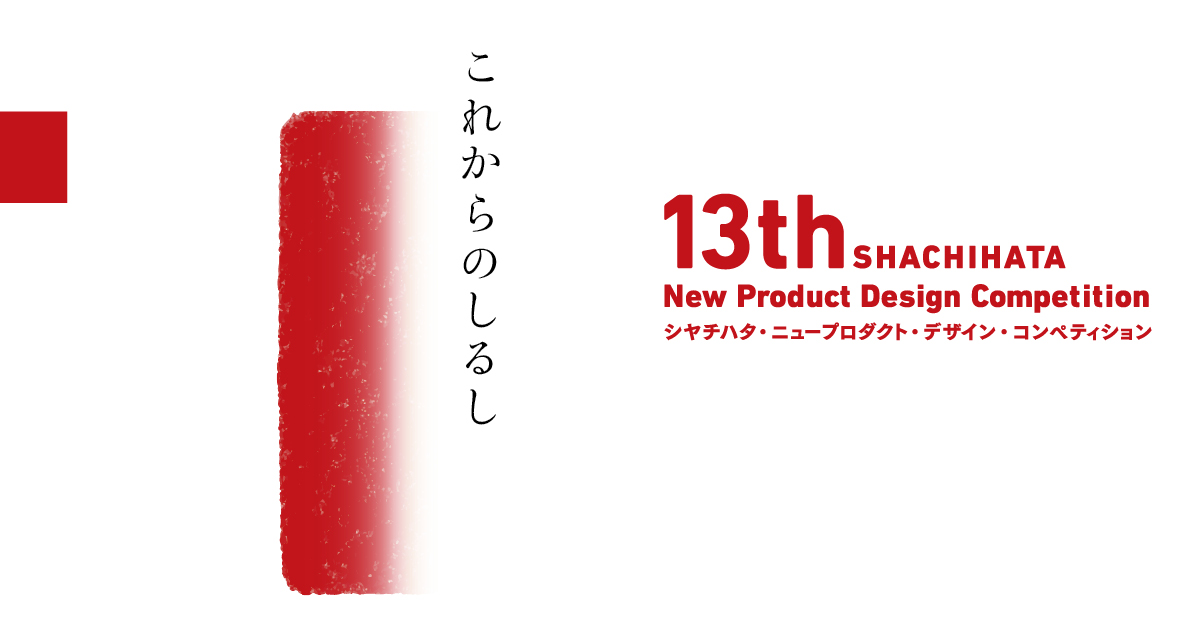 これからのしるし

13th SHACHIHATA
New Product Design Competition
シヤチハタ・ニュープロダクト・デザイン・コンペティション